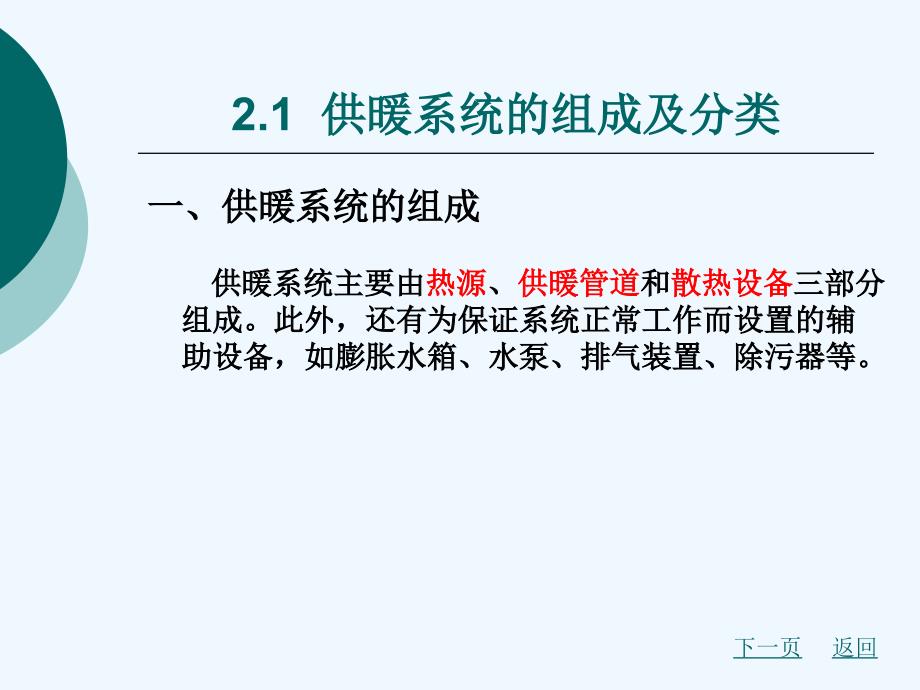 2.1 供暖系统的组成及分类

一、供暖系统的组成

供暖系统主要由热源、供暖管道和散热设备三部分组成。此外，还有为保证系统正常工作而设置的辅助设备，如膨胀水箱、水泵、排气装置、除污器等。

下一页 返回